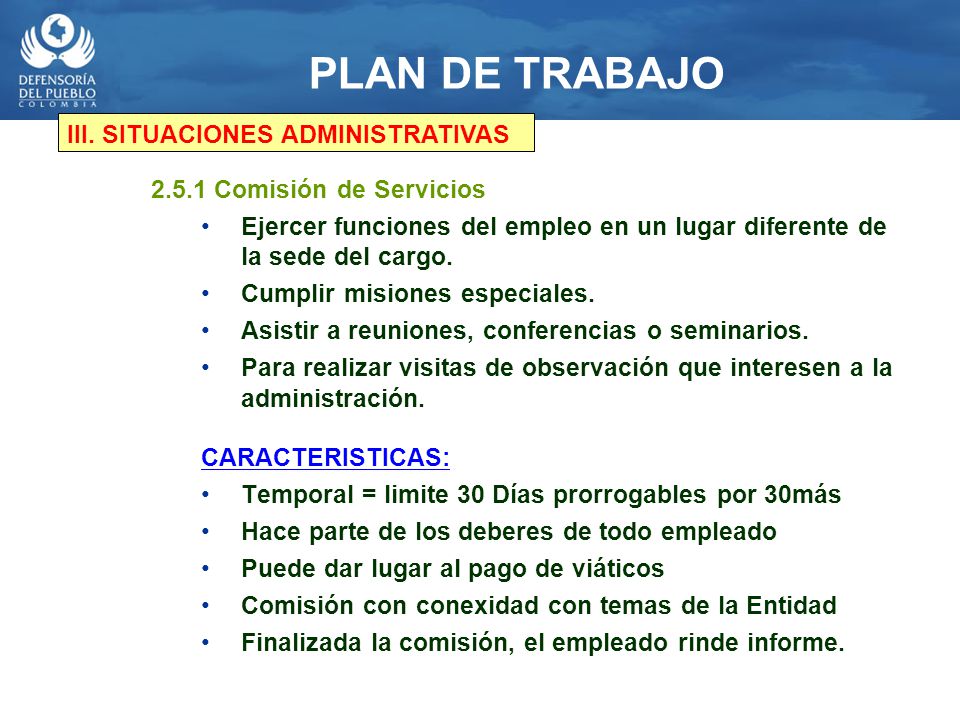 DEFENSORÍA DEL PUEBLO
COLOMBIA

PLAN DE TRABAJO

III. SITUACIONES ADMINISTRATIVAS

2.5.1 Comisión de Servicios

• Ejercer funciones del empleo en un lugar diferente de la sede del cargo.
• Cumplir misiones especiales.
• Asistir a reuniones, conferencias o seminarios.
• Para realizar visitas de observación que interesen a la administración.

CARACTERISTICAS:
• Temporal = limite 30 Días prorrogables por 30más
• Hace parte de los deberes de todo empleado
• Puede dar lugar al pago de viáticos
• Comisión con conexidad con temas de la Entidad
• Finalizada la comisión, el empleado rinde informe.